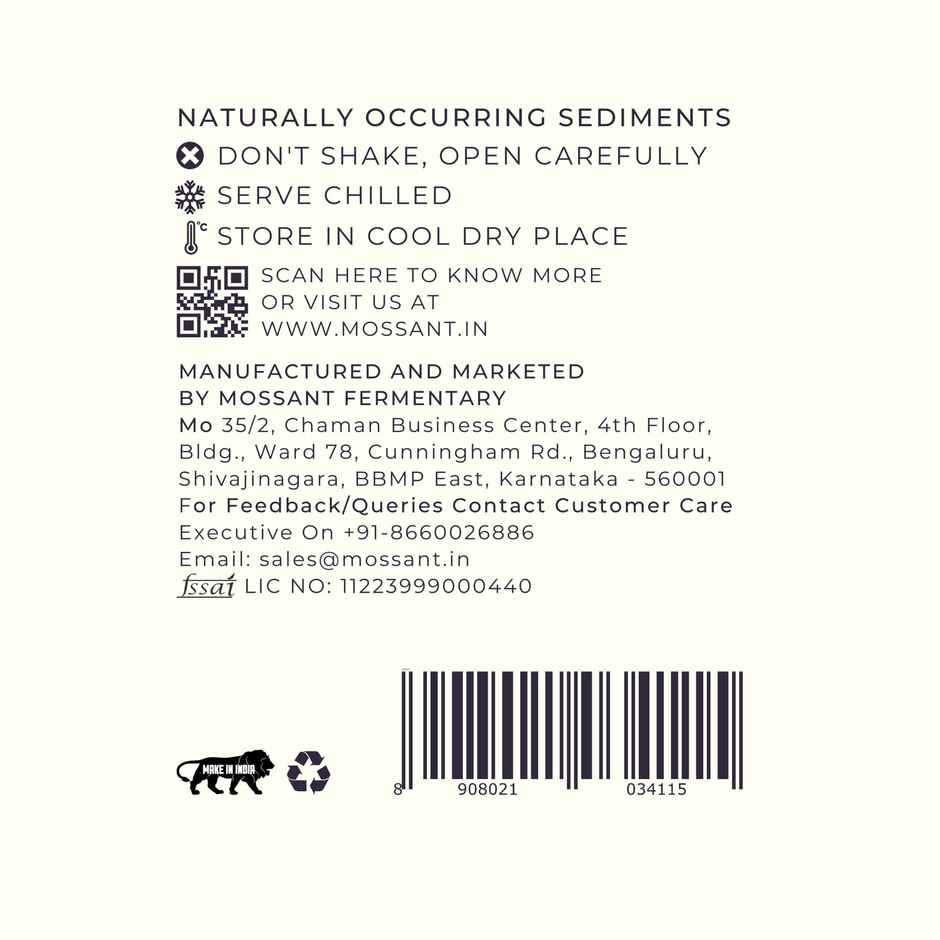 NATURALLY OCCURRING SEDIMENTS
DON'T SHAKE, OPEN CAREFULLY
SERVE CHILLED
°C
STORE IN COOL DRY PLACE

SCAN HERE TO KNOW MORE OR VISIT US AT WWW.MOSSANT.IN

MANUFACTURED AND MARKETED BY MOSSANT FERMENTARY
Mo 35/2, Chaman Business Center, 4th Floor, Bldg., Ward 78, Cunningham Rd., Bengaluru, Shivajinagara, BBMP East, Karnataka - 560001
For Feedback/Queries Contact Customer Care Executive On +91-8660026886
Email: sales@mossant.in
fssai LIC NO: 11223999000440

MAKE IN INDIA

8 908021 034115